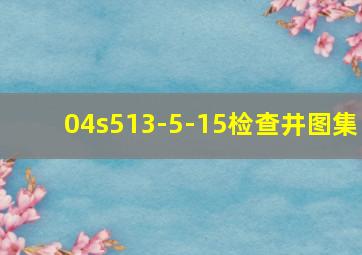 04s513-5-15检查井图集